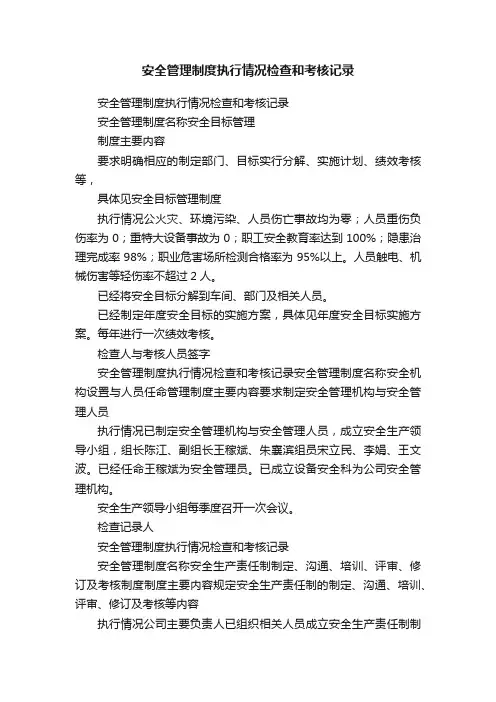 安全管理制度执行情况检查和考核记录

安全管理制度执行情况检查和考核记录

安全管理制度名称安全目标管理

制度主要内容

要求明确相应的制定部门、目标实行分解、实施计划、绩效考核等，

具体见安全目标管理制度

执行情况公火灾、环境污染、人员伤亡事故均为零；人员重伤负伤率为 0；重特大设备事故为 0；职工安全教育率达到 100%；隐患治理完成率 98%；职业危害场所检测合格率为 95%以上。人员触电、机械伤害等轻伤率不超过 2 人。

已经将安全目标分解到车间、部门及相关人员。

已经制定年度安全目标的实施方案，具体见年度安全目标实施方案。每年进行一次绩效考核。

检查人与考核人员签字

安全管理制度执行情况检查和考核记录安全管理制度名称安全机构设置与人员任命管理制度主要内容要求制定安全管理机构与安全管理人员

执行情况已制定安全管理机构与安全管理人员，成立安全生产领导小组，组长陈江、副组长王稼斌、朱襄滨组员宋立民、李娟、王文波。已经任命王稼斌为安全管理员。已成立设备安全科为公司安全管理机构。

安全生产领导小组每季度召开一次会议。

检查记录人

安全管理制度执行情况检查和考核记录

安全管理制度名称安全生产责任制制定、沟通、培训、评审、修订及考核制度制度主要内容规定安全生产责任制的制定、沟通、培训、评审、修订及考核等内容

执行情况公司主要负责人已组织相关人员成立安全生产责任制制